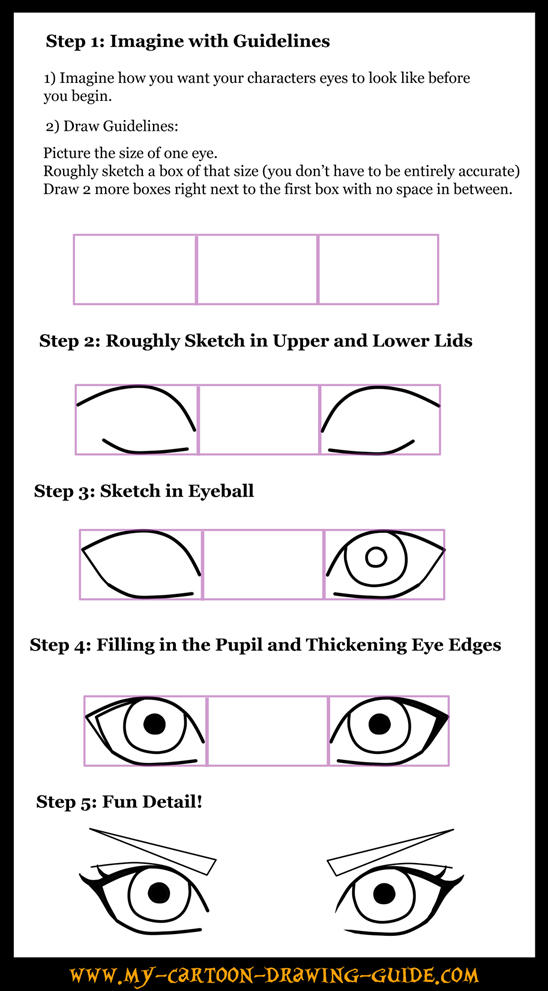 Step 1: Imagine with Guidelines

1) Imagine how you want your characters eyes to look like before you begin.

2) Draw Guidelines:

Picture the size of one eye.
Roughly sketch a box of that size (you don't have to be entirely accurate)
Draw 2 more boxes right next to the first box with no space in between.

Step 2: Roughly Sketch in Upper and Lower Lids

Step 3: Sketch in Eyeball

Step 4: Filling in the Pupil and Thickening Eye Edges

Step 5: Fun Detail!

WWW.MY-CARTOON-DRAWING-GUIDE.COM